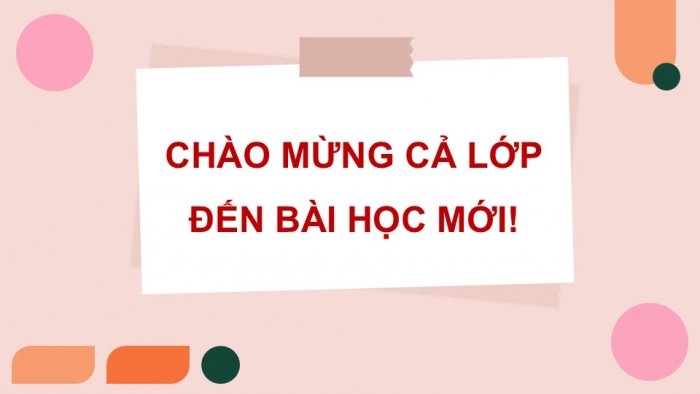 CHÀO MỪNG CẢ LỚP ĐẾN BÀI HỌC MỚI!